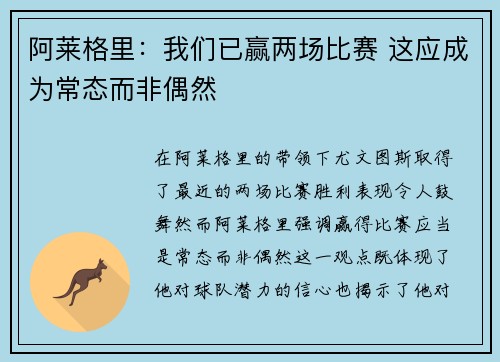 阿莱格里：我们已赢两场比赛 这应成为常态而非偶然

在阿莱格里的带领下尤文图斯取得了最近的两场比赛胜利表现令人鼓舞然而阿莱格里强调赢得比赛应当是常态而非偶然这一观点既体现了他对球队潜力的信心也揭示了他对